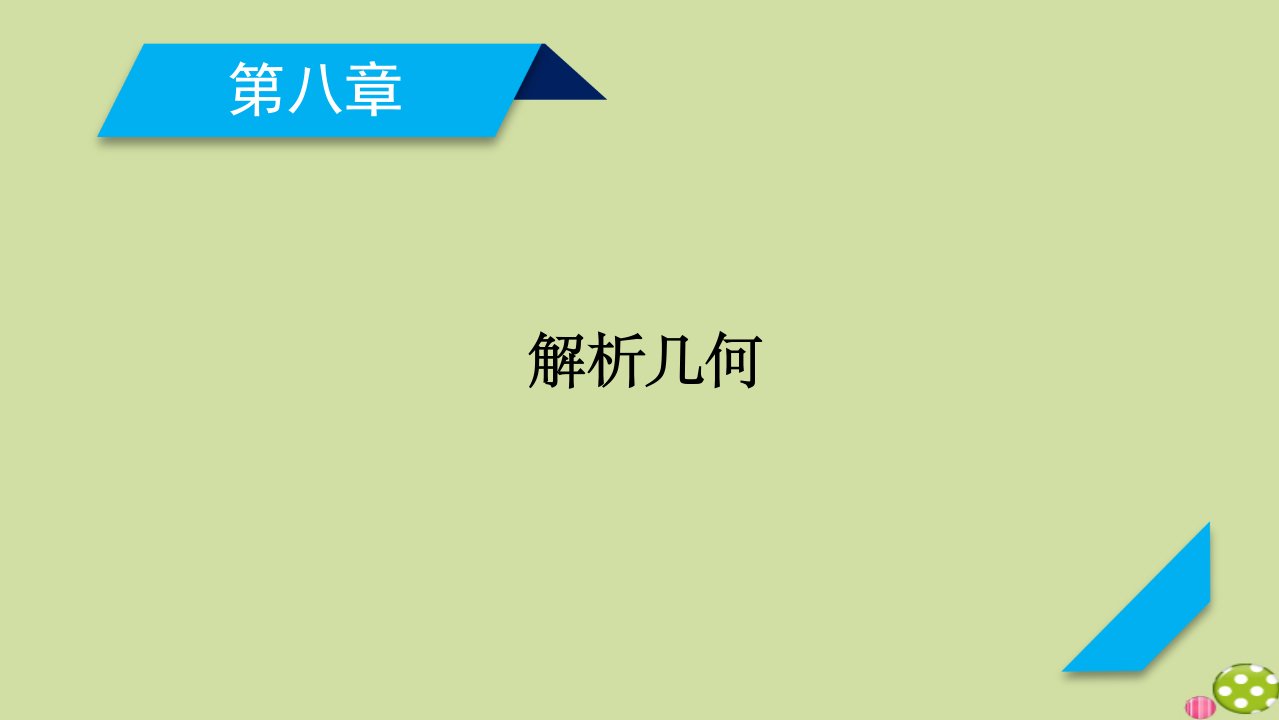 第八章

解析几何